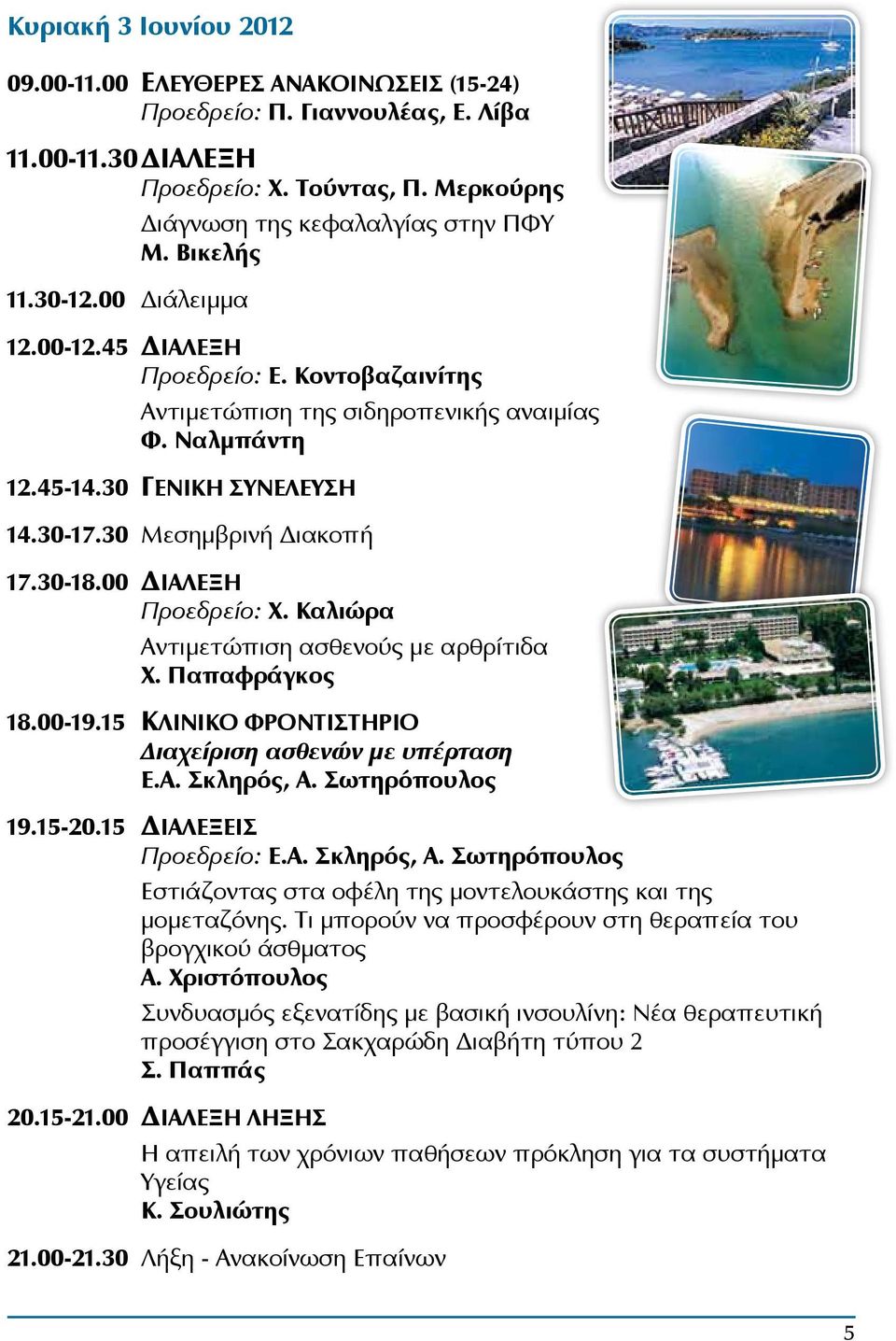 Κυριακή 3 Ιουνίου 2012

09.00-11.00 ΕΛΕΥΘΕΡΕΣ ΑΝΑΚΟΙΝΩΣΕΙΣ (15-24)
Προεδρείο: Π. Γιαννουλέας, Ε. Λίβα

11.00-11.30 ΔΙΑΛΕΞΗ
Προεδρείο: Χ. Τούντας, Π. Μερκούρης
Διάγνωση της κεφαλαλγίας στην ΠΦΥ
Μ. Βικελής

11.30-12.00 Διάλειμμα

12.00-12.45 ΔΙΑΛΕΞΗ
Προεδρείο: Ε. Κοντοβαζαινίτης
Αντιμετώπιση της σιδηροπενικής αναιμίας
Φ. Ναλμπάντη

12.45-14.30 ΓΕΝΙΚΗ ΣΥΝΕΛΕΥΣΗ

14.30-17.30 Μεσημβρινή Διακοπή

17.30-18.00 ΔΙΑΛΕΞΗ
Προεδρείο: Χ. Καλιώρα
Αντιμετώπιση ασθενούς με αρθρίτιδα
Χ. Παπαφράγκος

18.00-19.15 ΚΛΙΝΙΚΟ ΦΡΟΝΤΙΣΤΗΡΙΟ
Διαχείριση ασθενών με υπέρταση
Ε.Α. Σκληρός, Α. Σωτηρόπουλος

19.15-20.15 ΔΙΑΛΕΞΕΙΣ
Προεδρείο: Ε.Α. Σκληρός, Α. Σωτηρόπουλος
Εστιάζοντας στα οφέλη της μοντελουκάστης και της μομεταζόνης. Τι μπορούν να προσφέρουν στη θεραπεία του βρογχικού άσθματος
Α. Χριστόπουλος
Συνδυασμός εξενατίδης με βασική ινσουλίνη: Νέα θεραπευτική προσέγγιση στο Σακχαρώδη Διαβήτη τύπου 2
Σ. Παππάς

20.15-21.00 ΔΙΑΛΕΞΗ ΛΗΞΗΣ
Η απειλή των χρόνιων παθήσεων πρόκληση για τα συστήματα Υγείας
Κ. Σουλιώτης

21.00-21.30 Λήξη - Ανακοίνωση Επαίνων

5